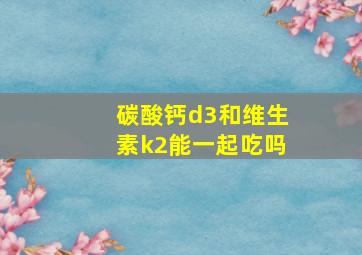 碳酸钙d3和维生素k2能一起吃吗